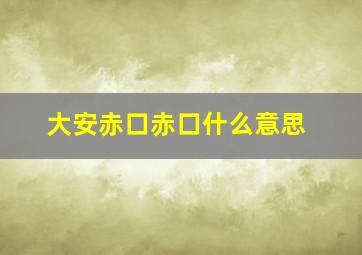 大安赤口赤口什么意思